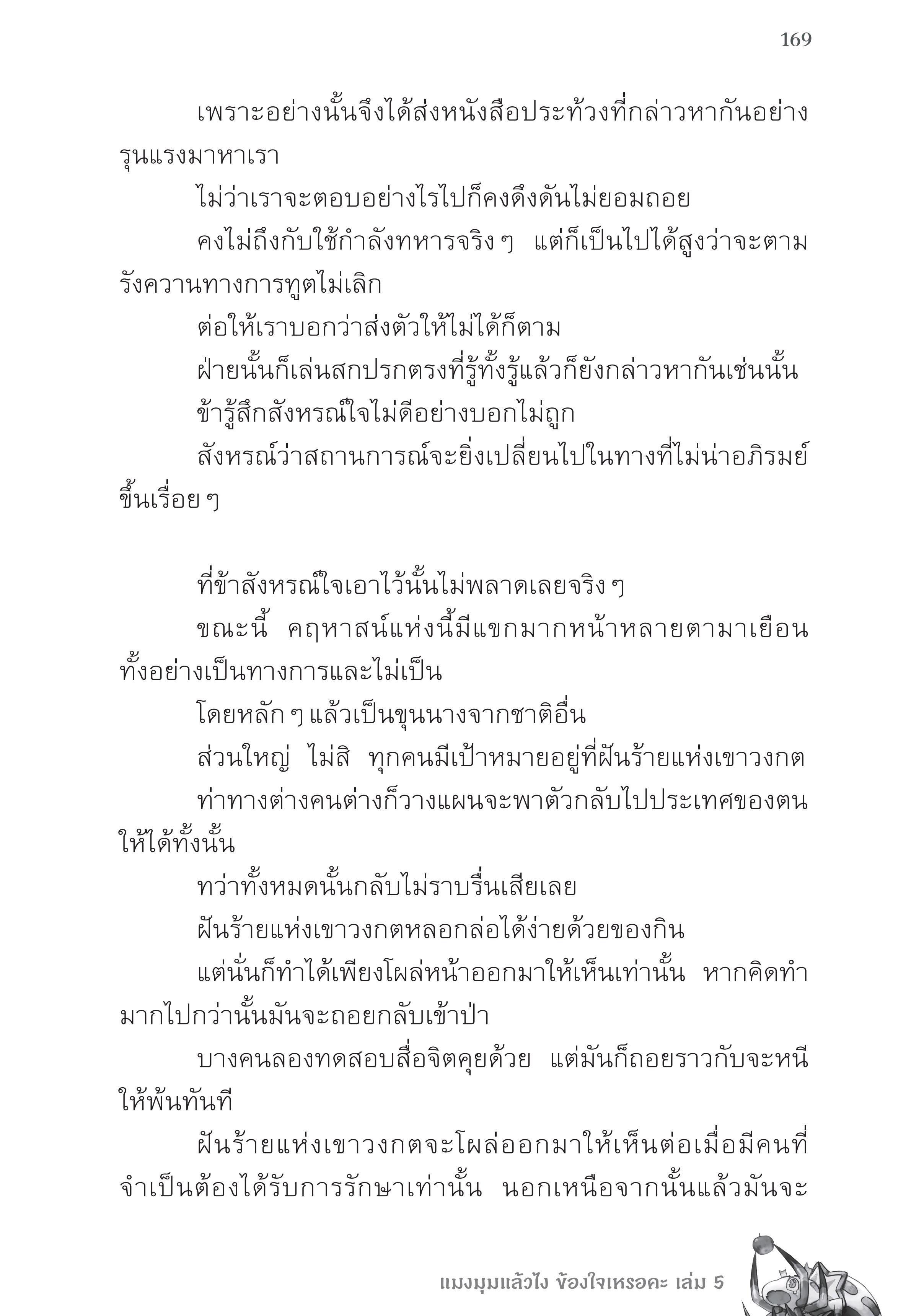 169

เพราะอย่างนั้นจึงได้ส่งหนังสือประท้วงที่กล่าวหากันอย่างรุนแรงมาหาเรา

ไม่ว่าเราจะตอบอย่างไรไปก็คงดึงดันไม่ยอมถอย

คงไม่ถึงกับใช้กำลังทหารจริง ๆ แต่ก็เป็นไปได้สูงว่าจะตามรังควานทางการทูตไม่เลิก

ต่อให้เราบอกว่าส่งตัวให้ไม่ได้ก็ตาม

ฝ่ายนั้นก็เล่นสกปรกตรงที่รู้ทั้งรู้แล้วก็ยังกล่าวหากันเช่นนั้น

ข้ารู้สึกสังหรณ์ใจไม่ดีอย่างบอกไม่ถูก

สังหรณ์ว่าสถานการณ์จะยิ่งเปลี่ยนไปในทางที่ไม่น่าอภิรมย์ขึ้นเรื่อย ๆ

ที่ข้าสังหรณ์ใจเอาไว้นั้นไม่พลาดเลยจริง ๆ

ขณะนี้ คฤหาสน์แห่งนี้มีแขกมากหน้าหลายตามาเยือนทั้งอย่างเป็นทางการและไม่เป็น

โดยหลัก ๆ แล้วเป็นขุนนางจากชาติอื่น

ส่วนใหญ่ ไม่สิ ทุกคนมีเป้าหมายอยู่ที่ฝันร้ายแห่งเขาวงกต

ท่าทางต่างคนต่างก็วางแผนจะพาตัวกลับไปประเทศของตนให้ได้ทั้งนั้น

ทว่าทั้งหมดนั้นกลับไม่ราบรื่นเสียเลย

ฝันร้ายแห่งเขาวงกตหลอกล่อได้ง่ายด้วยของกิน

แต่นั่นก็ทำได้เพียงโผล่หน้าออกมาให้เห็นเท่านั้น หากคิดทำมากไปกว่านั้นมันจะถอยกลับเข้าป่า

บางคนลองทดสอบสื่อจิตคุยด้วย แต่มันก็ถอยราวกับจะหนีให้พ้นทันที

ฝันร้ายแห่งเขาวงกตจะโผล่ออกมาให้เห็นต่อเมื่อมีคนที่จำเป็นต้องได้รับการรักษาเท่านั้น นอกเหนือจากนั้นแล้วมันจะ

แมงมุมแล้วไง ข้องใจเหรอคะ เล่ม 5